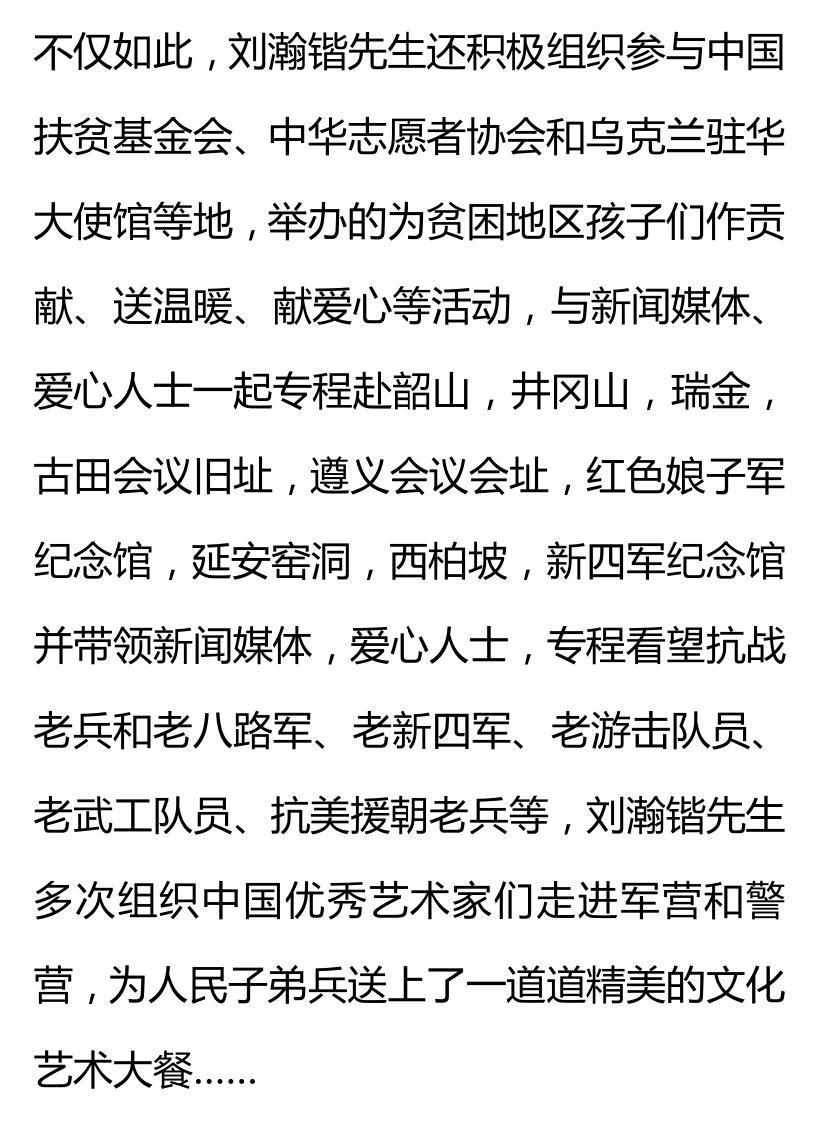 不仅如此，刘瀚锴先生还积极组织参与中国扶贫基金会、中华志愿者协会和乌克兰驻华大使馆等地，举办的为贫困地区孩子们作贡献、送温暖、献爱心等活动，与新闻媒体、爱心人士一起专程赴韶山，井冈山，瑞金，古田会议旧址，遵义会议会址，红色娘子军纪念馆，延安窑洞，西柏坡，新四军纪念馆并带领新闻媒体，爱心人士，专程看望抗战老兵和老八路军、老新四军、老游击队员、老武工队员、抗美援朝老兵等，刘瀚锴先生多次组织中国优秀艺术家们走进军营和警营，为人民子弟兵送上了一道道精美的文化艺术大餐......